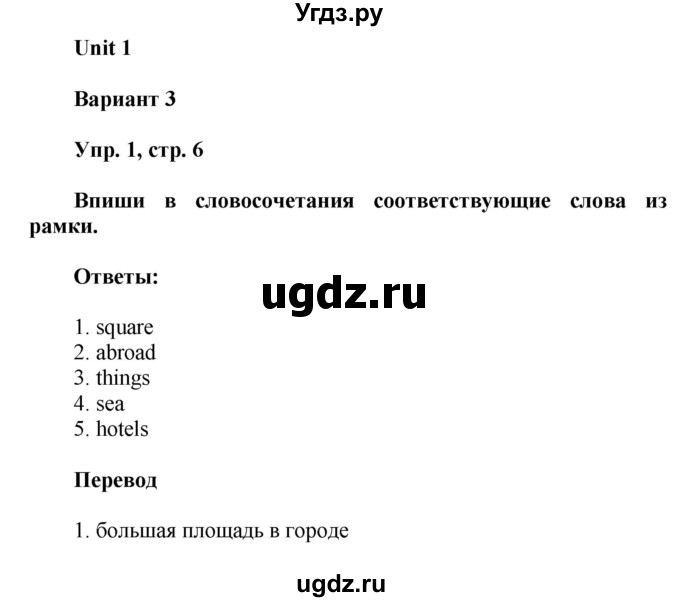 Угдз.ру

Unit 1

Вариант 3

Упр. 1, стр. 6

Впиши в словосочетания соответствующие слова из рамки.

Ответы:

ugdz.ru

1. square
2. abroad
3. things
4. sea
5. hotels

Перевод

1. большая площадь в городе

ugdz.ru